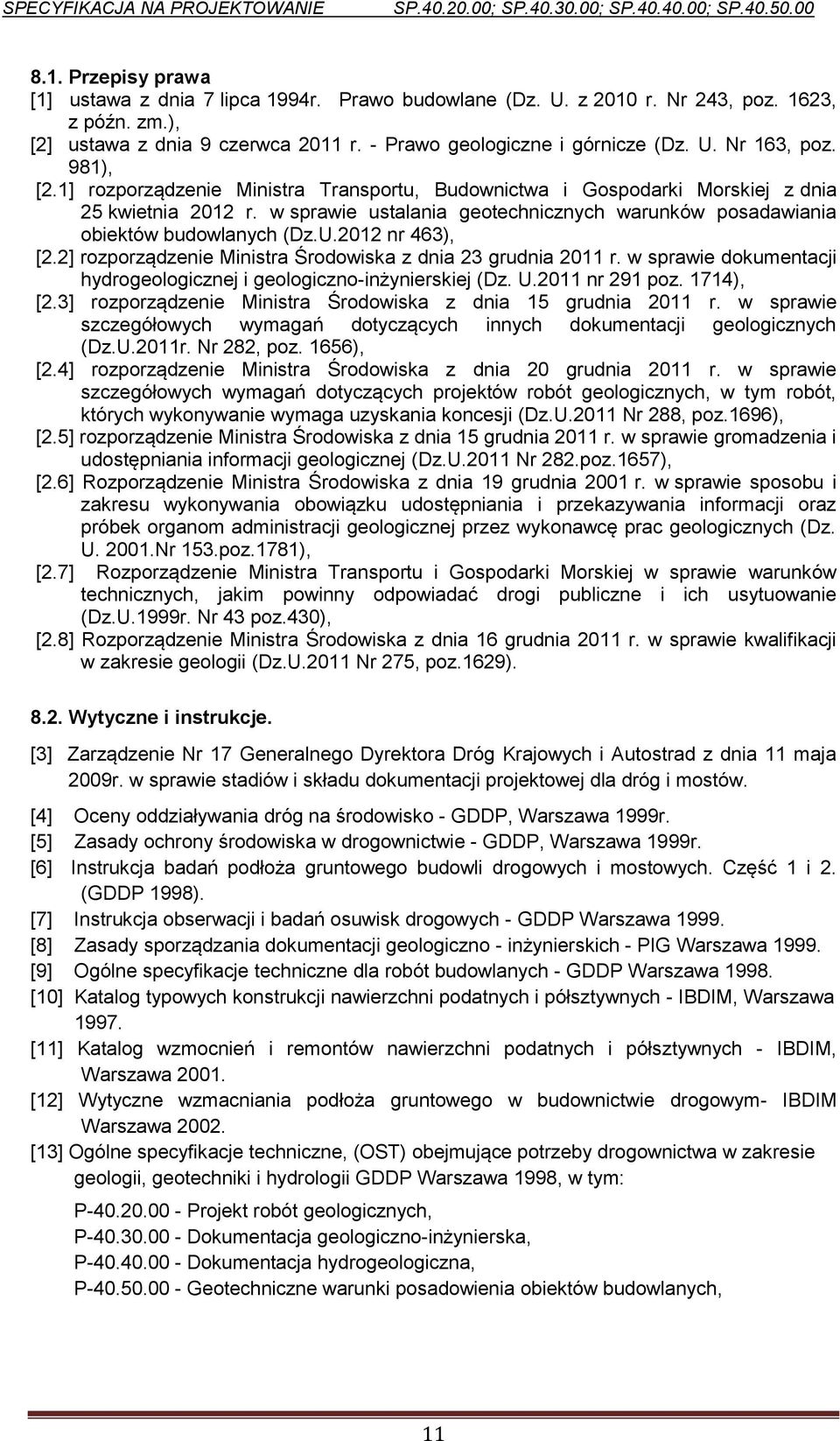 SPECYFIKACJA NA PROJEKTOWANIE SP.40.20.00; SP.40.30.00; SP.40.40.00; SP.40.50.00

8.1. Przepisy prawa

[1] ustawa z dnia 7 lipca 1994r. Prawo budowlane (Dz. U. z 2010 r. Nr 243, poz. 1623, z późn. zm.),

[2] ustawa z dnia 9 czerwca 2011 r. - Prawo geologiczne i górnicze (Dz. U. Nr 163, poz. 981),

[2.1] rozporządzenie Ministra Transportu, Budownictwa i Gospodarki Morskiej z dnia 25 kwietnia 2012 r. w sprawie ustalania geotechnicznych warunków posadawiania obiektów budowlanych (Dz.U.2012 nr 463),

[2.2] rozporządzenie Ministra Środowiska z dnia 23 grudnia 2011 r. w sprawie dokumentacji hydrogeologicznej i geologiczno-inżynierskiej (Dz. U.2011 nr 291 poz. 1714),

[2.3] rozporządzenie Ministra Środowiska z dnia 15 grudnia 2011 r. w sprawie szczegółowych wymagań dotyczących innych dokumentacji geologicznych (Dz.U.2011r. Nr 282, poz. 1656),

[2.4] rozporządzenie Ministra Środowiska z dnia 20 grudnia 2011 r. w sprawie szczegółowych wymagań dotyczących projektów robót geologicznych, w tym robót, których wykonywanie wymaga uzyskania koncesji (Dz.U.2011 Nr 288, poz.1696),

[2.5] rozporządzenie Ministra Środowiska z dnia 15 grudnia 2011 r. w sprawie gromadzenia i udostępniania informacji geologicznej (Dz.U.2011 Nr 282.poz.1657),

[2.6] Rozporządzenie Ministra Środowiska z dnia 19 grudnia 2001 r. w sprawie sposobu i zakresu wykonywania obowiązku udostępniania i przekazywania informacji oraz próbek organom administracji geologicznej przez wykonawcę prac geologicznych (Dz. U. 2001.Nr 153.poz.1781),

[2.7] Rozporządzenie Ministra Transportu i Gospodarki Morskiej w sprawie warunków technicznych, jakim powinny odpowiadać drogi publiczne i ich usytuowanie (Dz.U.1999r. Nr 43 poz.430),

[2.8] Rozporządzenie Ministra Środowiska z dnia 16 grudnia 2011 r. w sprawie kwalifikacji w zakresie geologii (Dz.U.2011 Nr 275, poz.1629).

8.2. Wytyczne i instrukcje.

[3] Zarządzenie Nr 17 Generalnego Dyrektora Dróg Krajowych i Autostrad z dnia 11 maja 2009r. w sprawie stadiów i składu dokumentacji projektowej dla dróg i mostów.

[4] Oceny oddziaływania dróg na środowisko - GDDP, Warszawa 1999r.

[5] Zasady ochrony środowiska w drogownictwie - GDDP, Warszawa 1999r.

[6] Instrukcja badań podłoża gruntowego budowli drogowych i mostowych. Część 1 i 2. (GDDP 1998).

[7] Instrukcja obserwacji i badań osuwisk drogowych - GDDP Warszawa 1999.

[8] Zasady sporządzania dokumentacji geologiczno - inżynierskich - PIG Warszawa 1999.

[9] Ogólne specyfikacje techniczne dla robót budowlanych - GDDP Warszawa 1998.

[10] Katalog typowych konstrukcji nawierzchni podatnych i półsztywnych - IBDIM, Warszawa 1997.

[11] Katalog wzmocnień i remontów nawierzchni podatnych i półsztywnych - IBDIM, Warszawa 2001.

[12] Wytyczne wzmacniania podłoża gruntowego w budownictwie drogowym- IBDIM Warszawa 2002.

[13] Ogólne specyfikacje techniczne, (OST) obejmujące potrzeby drogownictwa w zakresie geologii, geotechniki i hydrologii GDDP Warszawa 1998, w tym:

P-40.20.00 - Projekt robót geologicznych,
P-40.30.00 - Dokumentacja geologiczno-inżynierska,
P-40.40.00 - Dokumentacja hydrogeologiczna,
P-40.50.00 - Geotechniczne warunki posadowienia obiektów budowlanych,

11